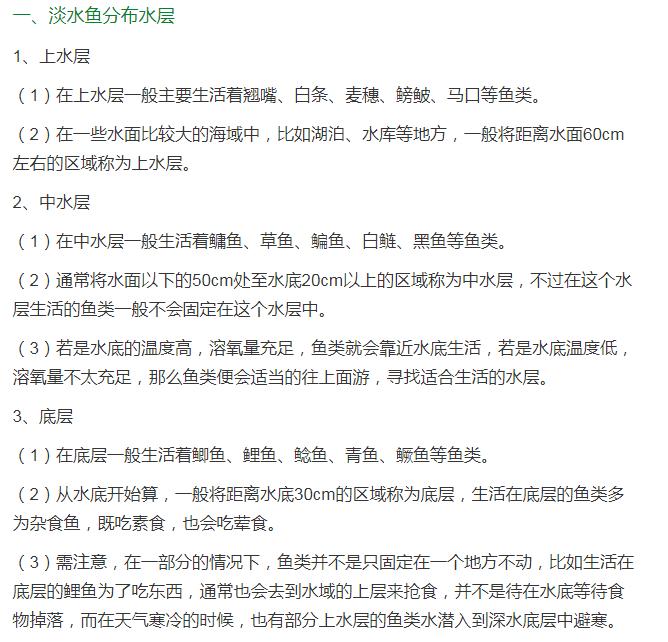 一、淡水鱼分布水层

1、上水层

（1）在上水层一般主要生活着翘嘴、白条、麦穗、鳑鲏、马口等鱼类。

（2）在一些水面比较大的海域中，比如湖泊、水库等地方，一般将距离水面60cm左右的区域称为上水层。

2、中水层

（1）在中水层一般生活着鳙鱼、草鱼、鳊鱼、白鲢、黑鱼等鱼类。

（2）通常将水面以下的50cm处至水底20cm以上的区域称为中水层，不过在这个水层生活的鱼类一般不会固定在这个水层中。

（3）若是水底的温度高，溶氧量充足，鱼类就会靠近水底生活，若是水底温度低，溶氧量不太充足，那么鱼类便会适当的往上面游，寻找适合生活的水层。

3、底层

（1）在底层一般生活着鲫鱼、鲤鱼、鲶鱼、青鱼、鳜鱼等鱼类。

（2）从水底开始算，一般将距离水底30cm的区域称为底层，生活在底层的鱼类多为杂食鱼，既吃素食，也会吃荤食。

（3）需注意，在一部分的情况下，鱼类并不是只固定在一个地方不动，比如生活在底层的鲤鱼为了吃东西，通常也会去到水域的上层来抢食，并不是待在水底等待食物掉落，而在天气寒冷的时候，也有部分上水层的鱼类水潜入到深水底层中避寒。